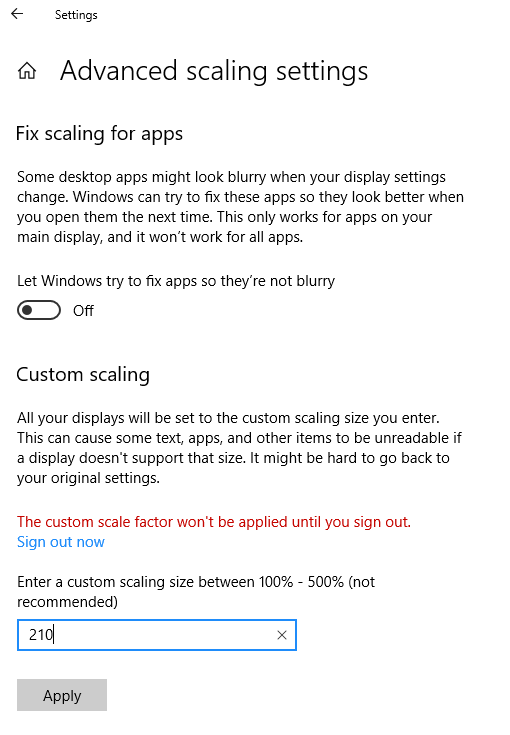 Settings

Advanced scaling settings

Fix scaling for apps

Some desktop apps might look blurry when your display settings change. Windows can try to fix these apps so they look better when you open them the next time. This only works for apps on your main display, and it won't work for all apps.

Let Windows try to fix apps so they're not blurry

Off

Custom scaling

All your displays will be set to the custom scaling size you enter. This can cause some text, apps, and other items to be unreadable if a display doesn't support that size. It might be hard to go back to your original settings.

The custom scale factor won't be applied until you sign out.
Sign out now

Enter a custom scaling size between 100% - 500% (not recommended)

210

Apply